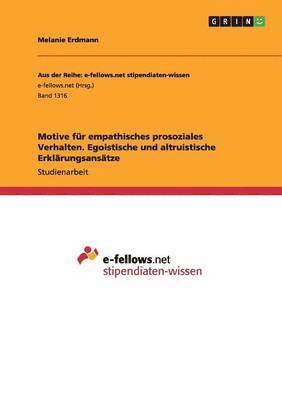 GRIN

Melanie Erdmann

Aus der Reihe: e-fellows.net stipendiaten-wissen
e-fellows.net (Hrsg.)
Band 1316

Motive für empathisches prosoziales Verhalten. Egoistische und altruistische Erklärungsansätze

Studienarbeit

e-fellows.net
stipendiaten-wissen